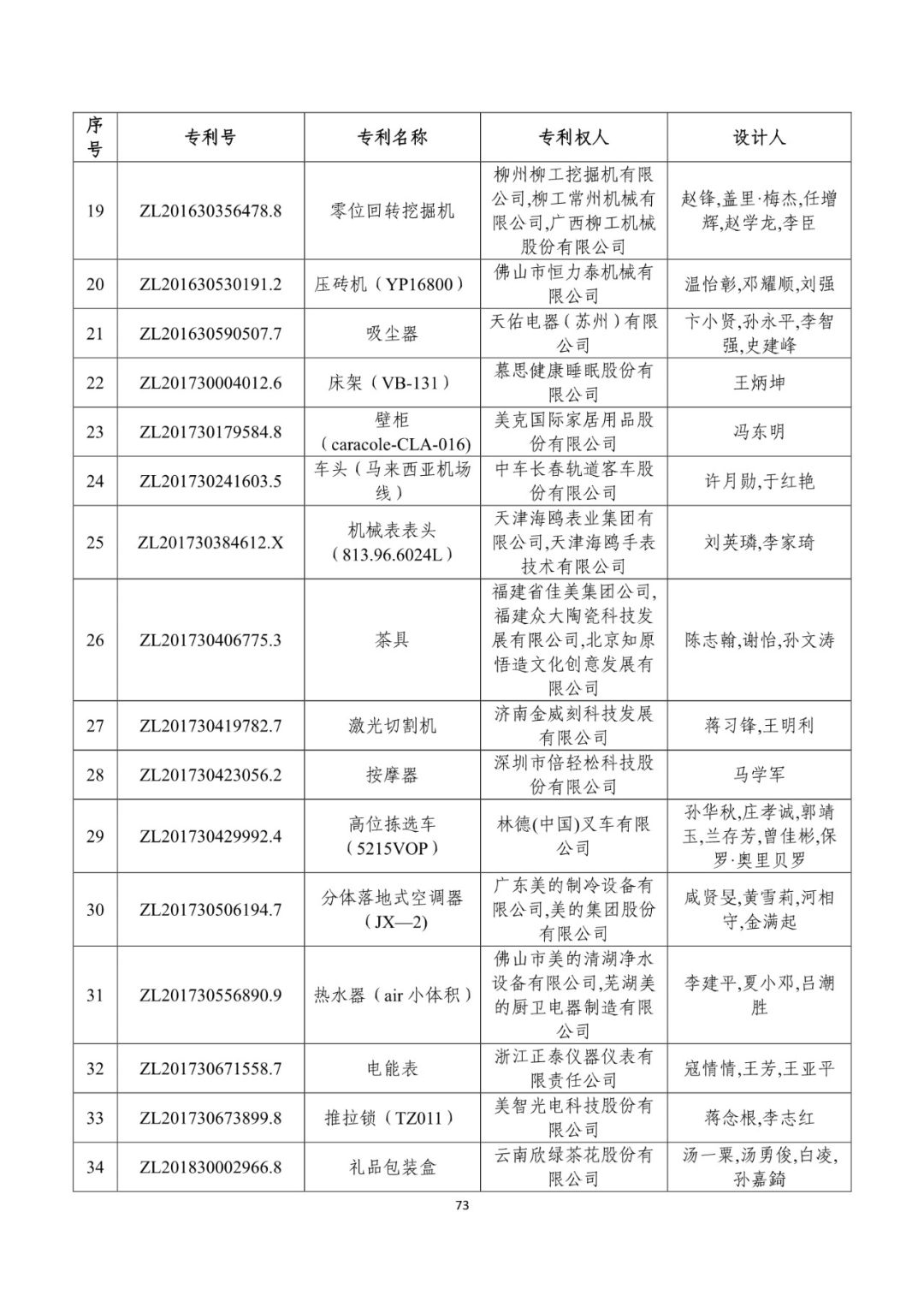 | 序号 | 专利号 | 专利名称 | 专利权人 | 设计人 |
|---|---|---|---|---|
| 19 | ZL201630356478.8 | 零位回转挖掘机 | 柳州柳工挖掘机有限公司,柳工常州机械有限公司,广西柳工机械股份有限公司 | 赵锋,盖里·梅杰,任增辉,赵学龙,李臣 |
| 20 | ZL201630530191.2 | 压砖机（YP16800） | 佛山市恒力泰机械有限公司 | 温怡彰,邓耀顺,刘强 |
| 21 | ZL201630590507.7 | 吸尘器 | 天佑电器（苏州）有限公司 | 卞小贤,孙永平,李智强,史建峰 |
| 22 | ZL201730004012.6 | 床架（VB-131） | 慕思健康睡眠股份有限公司 | 王炳坤 |
| 23 | ZL201730179584.8 | 壁柜（caracole-CLA-016) | 美克国际家居用品股份有限公司 | 冯东明 |
| 24 | ZL201730241603.5 | 车头（马来西亚机场线） | 中车长春轨道客车股份有限公司 | 许月勋,于红艳 |
| 25 | ZL201730384612.X | 机械表表头（813.96.6024L） | 天津海鸥表业集团有限公司,天津海鸥手表技术有限公司 | 刘英璘,李家琦 |
| 26 | ZL201730406775.3 | 茶具 | 福建省佳美集团公司,福建众大陶瓷科技发展有限公司,北京知原悟造文化创意发展有限公司 | 陈志翰,谢怡,孙文涛 |
| 27 | ZL201730419782.7 | 激光切割机 | 济南金威刻科技发展有限公司 | 蒋习锋,王明利 |
| 28 | ZL201730423056.2 | 按摩器 | 深圳市倍轻松科技股份有限公司 | 马学军 |
| 29 | ZL201730429992.4 | 高位拣选车（5215VOP） | 林德(中国)叉车有限公司 | 孙华秋,庄孝诚,郭靖玉,兰存芳,曾佳彬,保罗·奥里贝罗 |
| 30 | ZL201730506194.7 | 分体落地式空调器（JX—2) | 广东美的制冷设备有限公司,美的集团股份有限公司 | 咸贤旻,黄雪莉,河相守,金满起 |
| 31 | ZL201730556890.9 | 热水器（air 小体积） | 佛山市美的清湖净水设备有限公司,芜湖美的厨卫电器制造有限公司 | 李建平,夏小邓,吕潮胜 |
| 32 | ZL201730671558.7 | 电能表 | 浙江正泰仪器仪表有限责任公司 | 寇情情,王芳,王亚平 |
| 33 | ZL201730673899.8 | 推拉锁（TZ011） | 美智光电科技股份有限公司 | 蒋念根,李志红 |
| 34 | ZL201830002966.8 | 礼品包装盒 | 云南欣绿茶花股份有限公司 | 汤一粟,汤勇俊,白凌,孙嘉錡 |

73